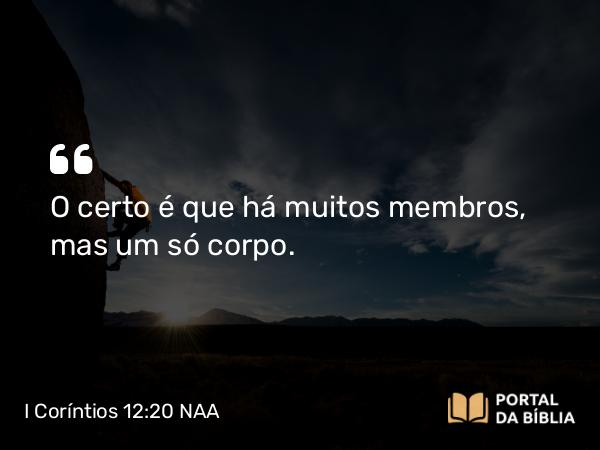 “

O certo é que há muitos membros, mas um só corpo.

I Coríntios 12:20 NAA

PORTAL DA BÍBLIA